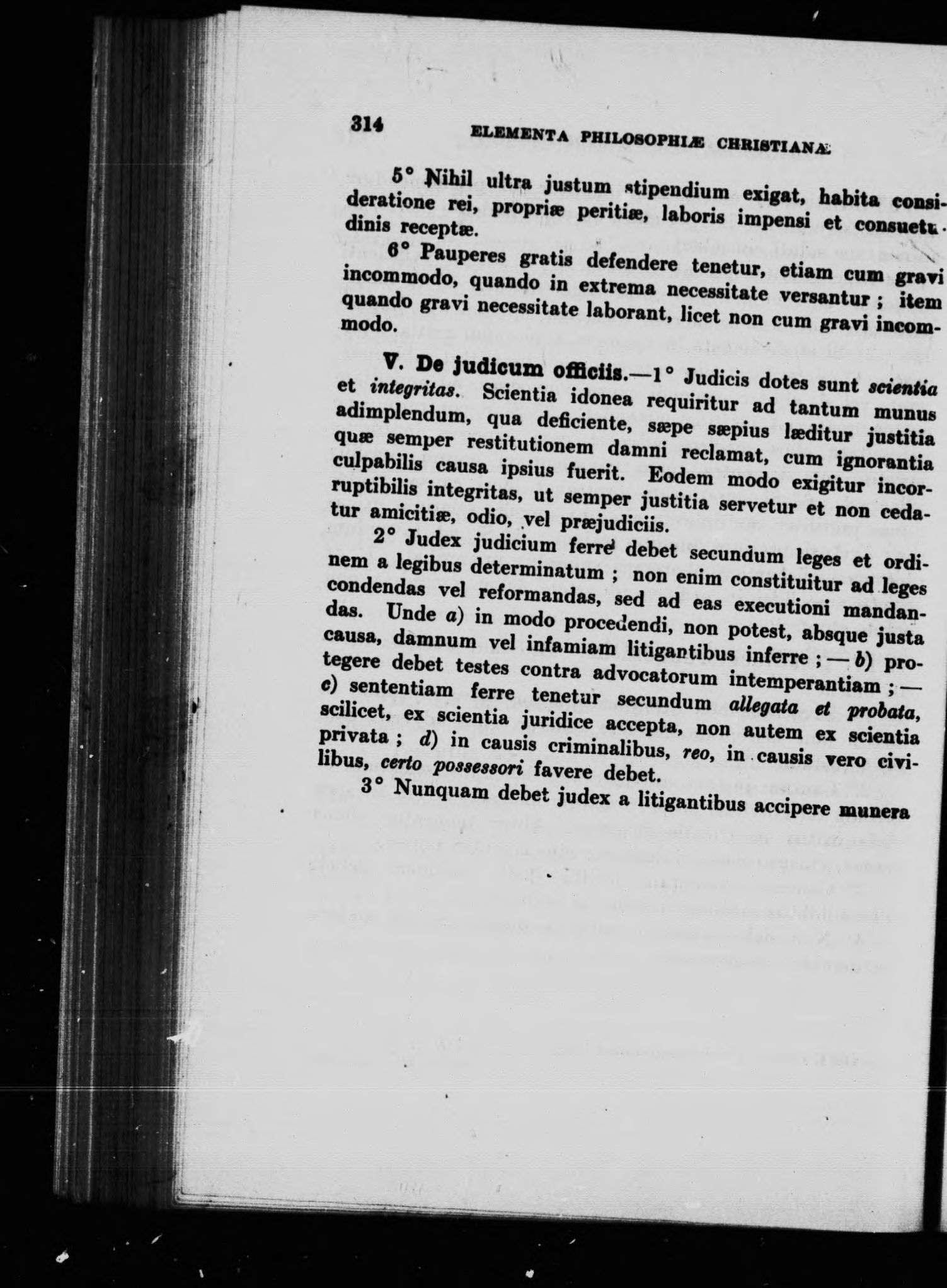 314 ELEMENTA PHILOSOPHIÆ CHRISTIANÆ

5° Nihil ultra justum stipendium exigat, habita consideratione rei, propriæ peritiæ, laboris impensi et consuetudinis receptæ.

6° Pauperes gratis defendere tenetur, etiam cum gravi incommodo, quando in extrema necessitate versantur ; item quando gravi necessitate laborant, licet non cum gravi incommodo.

V. De judicum officiis.—1° Judicis dotes sunt scientia et integritas. Scientia idonea requiritur ad tantum munus adimplendum, qua deficiente, sæpe sæpius læditur justitia quæ semper restitutionem damni reclamat, cum ignorantia culpabilis causa ipsius fuerit. Eodem modo exigitur incorruptibilis integritas, ut semper justitia servetur et non cedatur amicitiæ, odio, vel præjudiciis.

2° Judex judicium ferre debet secundum leges et ordinem a legibus determinatum ; non enim constituitur ad leges condendas vel reformandas, sed ad eas executioni mandandas. Unde a) in modo procedendi, non potest, absque justa causa, damnum vel infamiam litigantibus inferre ; — b) protegere debet testes contra advocatorum intemperantiam ; — c) sententiam ferre tenetur secundum allegata et probata, scilicet, ex scientia juridice accepta, non autem ex scientia privata ; d) in causis criminalibus, reo, in causis vero civilibus, certo possessori favere debet.

3° Nunquam debet judex a litigantibus accipere munera